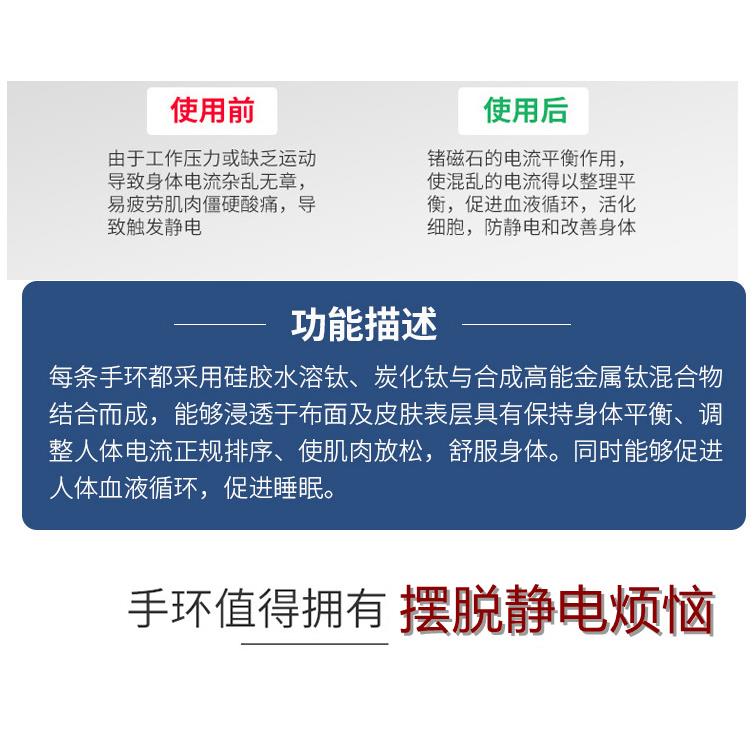 使用前

由于工作压力或缺乏运动导致身体电流杂乱无章，易疲劳肌肉僵硬酸痛，导致触发静电

使用后

锗磁石的电流平衡作用，使混乱的电流得以整理平衡，促进血液循环，活化细胞，防静电和改善身体

功能描述

每条手环都采用硅胶水溶钛、炭化钛与合成高能金属钛混合物结合而成，能够浸透于布面及皮肤表层具有保持身体平衡、调整人体电流正规排序、使肌肉放松，舒服身体。同时能够促进人体血液循环，促进睡眠。

手环值得拥有 摆脱静电烦恼